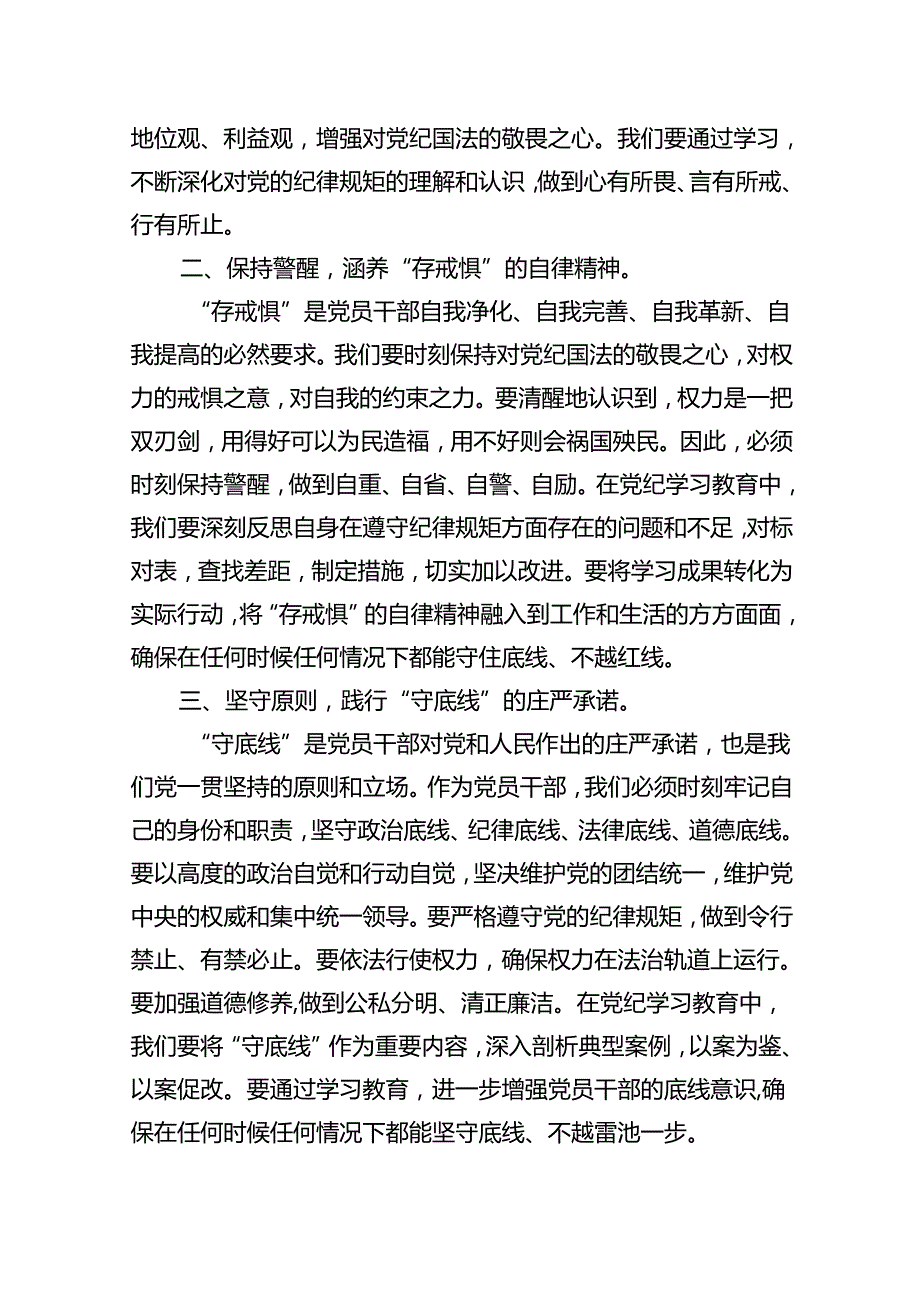 地位观、利益观，增强对党纪国法的敬畏之心。我们要通过学习，不断深化对党的纪律规矩的理解和认识，做到心有所畏、言有所戒、行有所止。

二、保持警醒，涵养“存戒惧”的自律精神。

“存戒惧”是党员干部自我净化、自我完善、自我革新、自我提高的必然要求。我们要时刻保持对党纪国法的敬畏之心，对权力的戒惧之意，对自我的约束之力。要清醒地认识到，权力是一把双刃剑，用得好可以为民造福，用不好则会祸国殃民。因此，必须时刻保持警醒，做到自重、自省、自警、自励。在党纪学习教育中，我们要深刻反思自身在遵守纪律规矩方面存在的问题和不足，对标对表，查找差距，制定措施，切实加以改进。要将学习成果转化为实际行动，将“存戒惧”的自律精神融入到工作和生活的方方面面，确保在任何时候任何情况下都能守住底线、不越红线。

三、坚守原则，践行“守底线”的庄严承诺。

“守底线”是党员干部对党和人民作出的庄严承诺，也是我们党一贯坚持的原则和立场。作为党员干部，我们必须时刻牢记自己的身份和职责，坚守政治底线、纪律底线、法律底线、道德底线。要以高度的政治自觉和行动自觉，坚决维护党的团结统一，维护党中央的权威和集中统一领导。要严格遵守党的纪律规矩，做到令行禁止、有禁必止。要依法行使权力，确保权力在法治轨道上运行。要加强道德修养,做到公私分明、清正廉洁。在党纪学习教育中，我们要将“守底线”作为重要内容，深入剖析典型案例，以案为鉴、以案促改。要通过学习教育，进一步增强党员干部的底线意识,确保在任何时候任何情况下都能坚守底线、不越雷池一步。